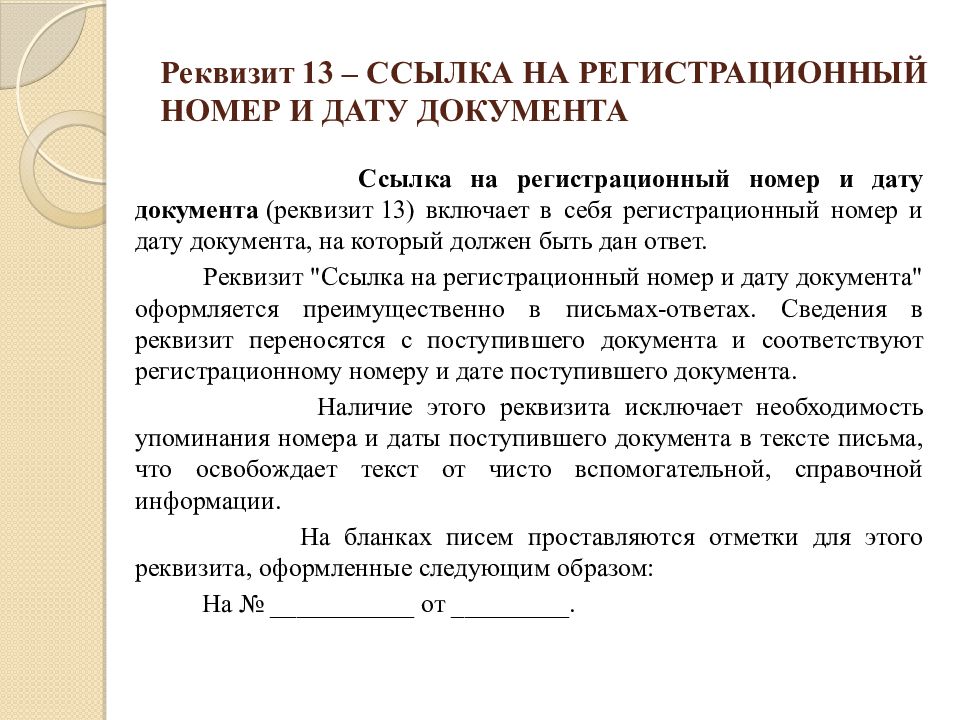 Реквизит 13 – ССЫЛКА НА РЕГИСТРАЦИОННЫЙ НОМЕР И ДАТУ ДОКУМЕНТА

Ссылка на регистрационный номер и дату документа (реквизит 13) включает в себя регистрационный номер и дату документа, на который должен быть дан ответ.

Реквизит "Ссылка на регистрационный номер и дату документа" оформляется преимущественно в письмах-ответах. Сведения в реквизит переносятся с поступившего документа и соответствуют регистрационному номеру и дате поступившего документа.

Наличие этого реквизита исключает необходимость упоминания номера и даты поступившего документа в тексте письма, что освобождает текст от чисто вспомогательной, справочной информации.

На бланках писем проставляются отметки для этого реквизита, оформленные следующим образом:

На № ___________ от _________.